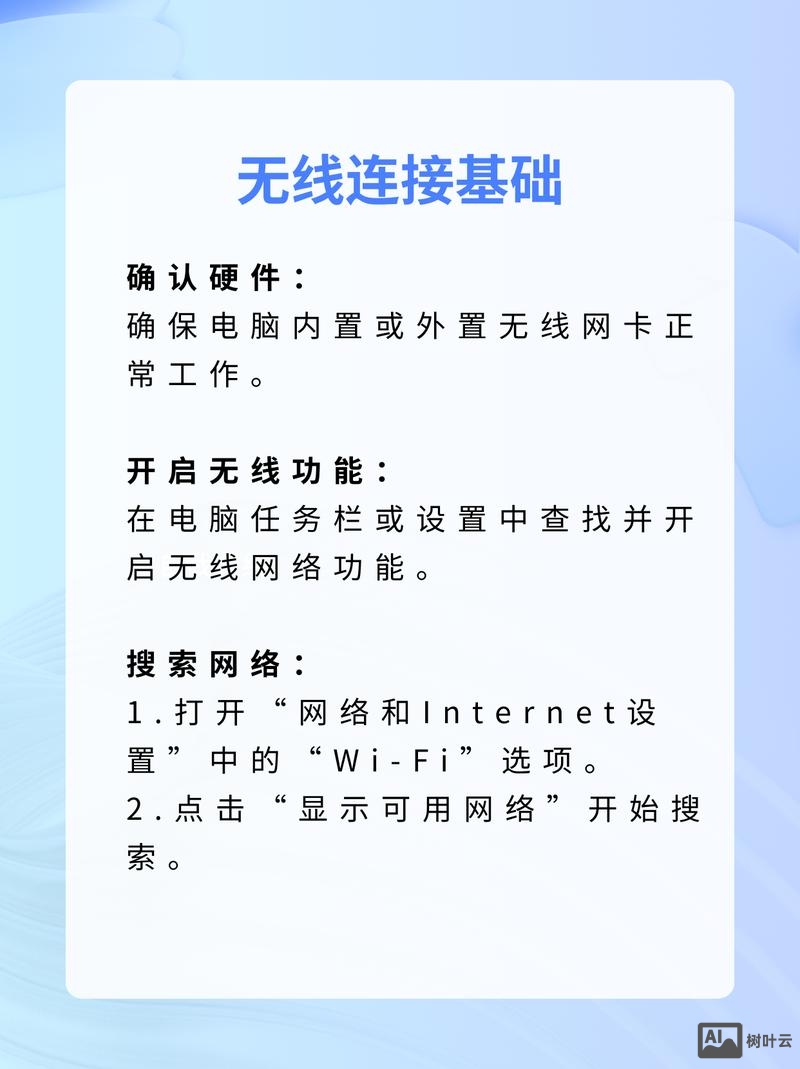 无线连接基础

确认硬件：
确保电脑内置或外置无线网卡正常工作。

开启无线功能：
在电脑任务栏或设置中查找并开启无线网络功能。

搜索网络：
1.打开“网络和Internet设置”中的“Wi-Fi”选项。
2.点击“显示可用网络”开始搜索。

AI 树叶云